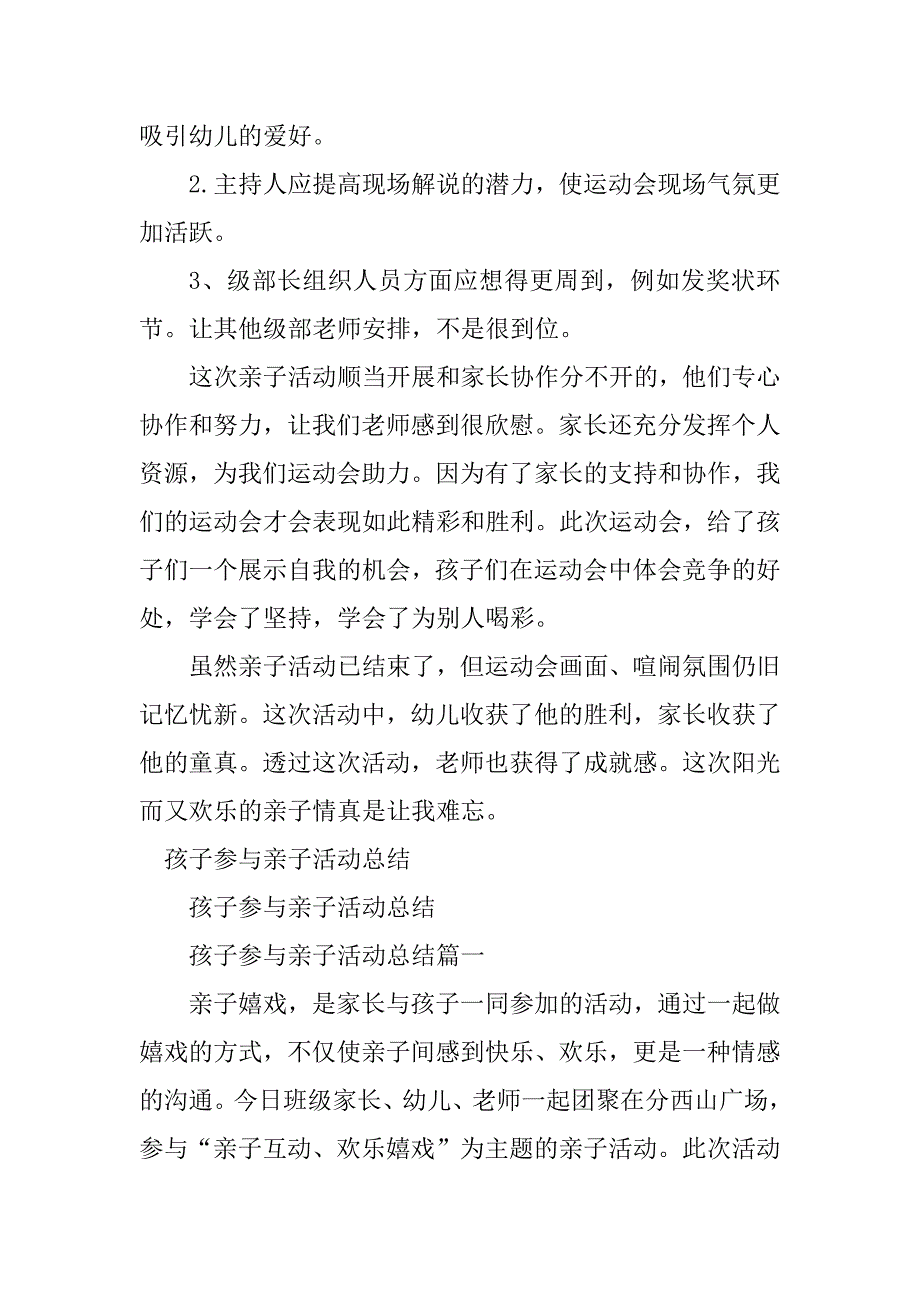 吸引幼儿的爱好。

2.主持人应提高现场解说的潜力，使运动会现场气氛更加活跃。

3、级部长组织人员方面应想得更周到，例如发奖状环节。让其他级部老师安排，不是很到位。

这次亲子活动顺当开展和家长协作分不开的，他们专心协作和努力，让我们老师感到很欣慰。家长还充分发挥个人资源，为我们运动会助力。因为有了家长的支持和协作，我们的运动会才会表现如此精彩和胜利。此次运动会，给了孩子们一个展示自我的机会，孩子们在运动会中体会竞争的好处，学会了坚持，学会了为别人喝彩。

虽然亲子活动已结束了，但运动会画面、喧闹氛围仍旧记忆忧新。这次活动中，幼儿收获了他的胜利，家长收获了他的童真。透过这次活动，老师也获得了成就感。这次阳光而又欢乐的亲子情真是让我难忘。

孩子参与亲子活动总结

孩子参与亲子活动总结

孩子参与亲子活动总结篇一

亲子嬉戏，是家长与孩子一同参加的活动，通过一起做嬉戏的方式，不仅使亲子间感到快乐、欢乐，更是一种情感的沟通。今日班级家长、幼儿、老师一起团聚在分西山广场，参与“亲子互动、欢乐嬉戏”为主题的亲子活动。此次活动